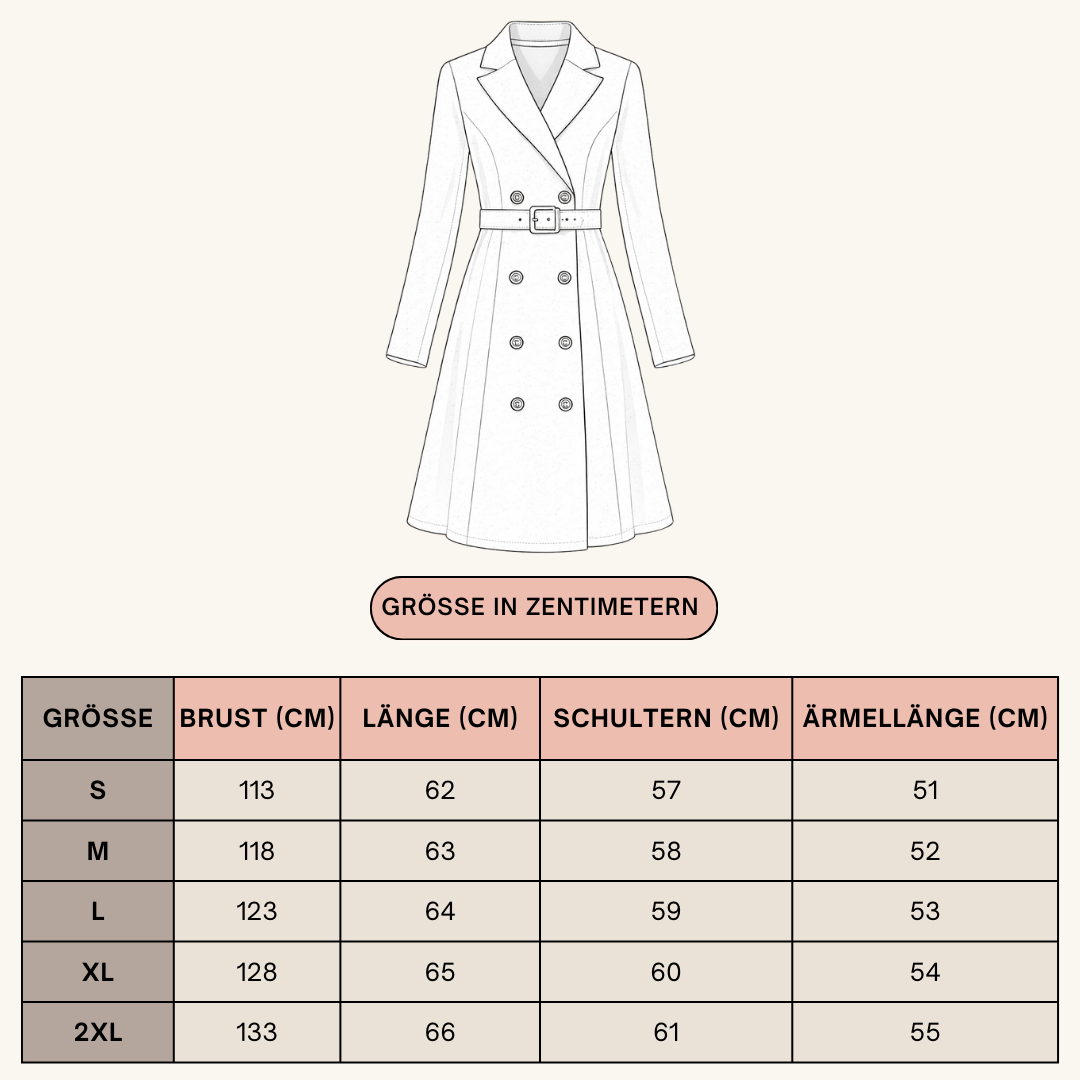 GRÖSSE IN ZENTIMETERN

| GRÖSSE | BRUST (CM) | LÄNGE (CM) | SCHULTERN (CM) | ÄRMELLÄNGE (CM) |
|---|---|---|---|---|
| S | 113 | 62 | 57 | 51 |
| M | 118 | 63 | 58 | 52 |
| L | 123 | 64 | 59 | 53 |
| XL | 128 | 65 | 60 | 54 |
| 2XL | 133 | 66 | 61 | 55 |